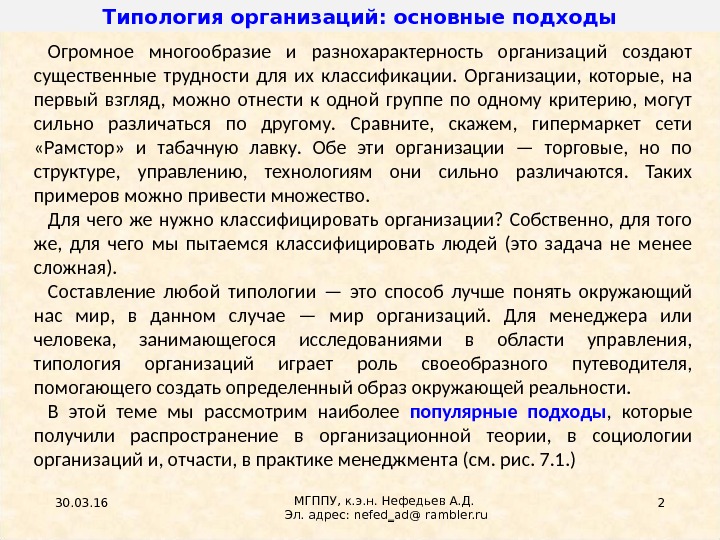 Типология организаций: основные подходы

Огромное многообразие и разнохарактерность организаций создают существенные трудности для их классификации. Организации, которые, на первый взгляд, можно отнести к одной группе по одному критерию, могут сильно различаться по другому. Сравните, скажем, гипермаркет сети «Рамстор» и табачную лавку. Обе эти организации — торговые, но по структуре, управлению, технологиям они сильно различаются. Таких примеров можно привести множество.

Для чего же нужно классифицировать организации? Собственно, для того же, для чего мы пытаемся классифицировать людей (это задача не менее сложная).

Составление любой типологии — это способ лучше понять окружающий нас мир, в данном случае — мир организаций. Для менеджера или человека, занимающегося исследованиями в области управления, типология организаций играет роль своеобразного путеводителя, помогающего создать определенный образ окружающей реальности.

В этой теме мы рассмотрим наиболее популярные подходы, которые получили распространение в организационной теории, в социологии организаций и, отчасти, в практике менеджмента (см. рис. 7.1.)

30.03.16

МГППУ, к.э.н. Нефедьев А.Д.
Эл. адрес: nefed_ad@ rambler.ru

2